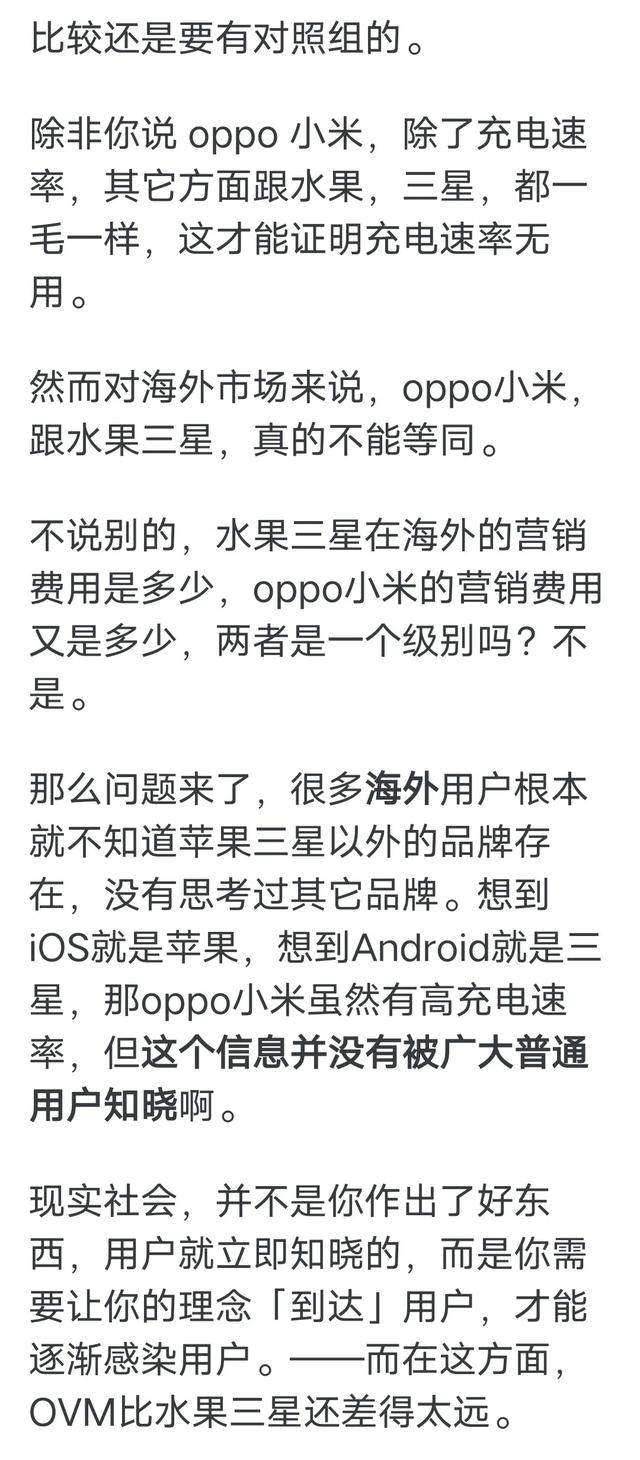 比较还是要有对照组的。

除非你说 oppo 小米，除了充电速率，其它方面跟水果，三星，都一毛一样，这才能证明充电速率无用。

然而对海外市场来说，oppo小米，跟水果三星，真的不能等同。

不说别的，水果三星在海外的营销费用是多少，oppo小米的营销费用又是多少，两者是一个级别吗？不是。

那么问题来了，很多海外用户根本就不知道苹果三星以外的品牌存在，没有思考过其它品牌。想到iOS就是苹果，想到Android就是三星，那oppo小米虽然有高充电速率，但这个信息并没有被广大普通用户知晓啊。

现实社会，并不是你作出了好东西，用户就立即知晓的，而是你需要让你的理念「到达」用户，才能逐渐感染用户。——而在这方面，OVM比水果三星还差得太远。